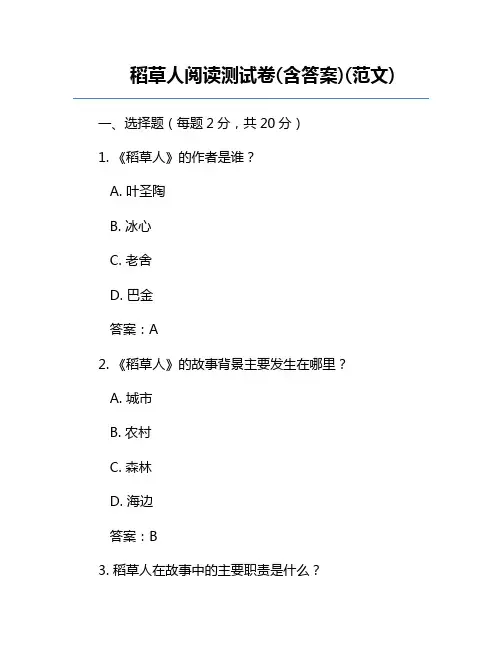 稻草人阅读测试卷(含答案)(范文)

一、选择题（每题 2 分，共 20 分）

1. 《稻草人》的作者是谁？

A. 叶圣陶

B. 冰心

C. 老舍

D. 巴金

答案：A

2. 《稻草人》的故事背景主要发生在哪里？

A. 城市

B. 农村

C. 森林

D. 海边

答案：B

3. 稻草人在故事中的主要职责是什么？